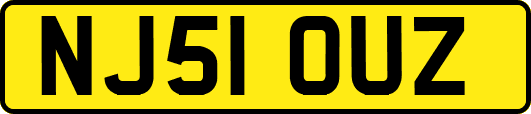 NJ51 OUZ